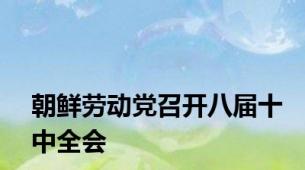 朝鲜劳动党召开八届十中全会